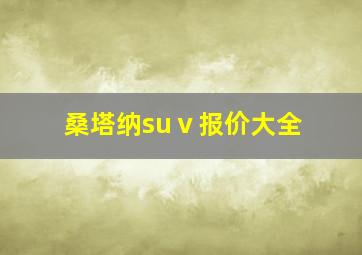 桑塔纳su v 报价大全